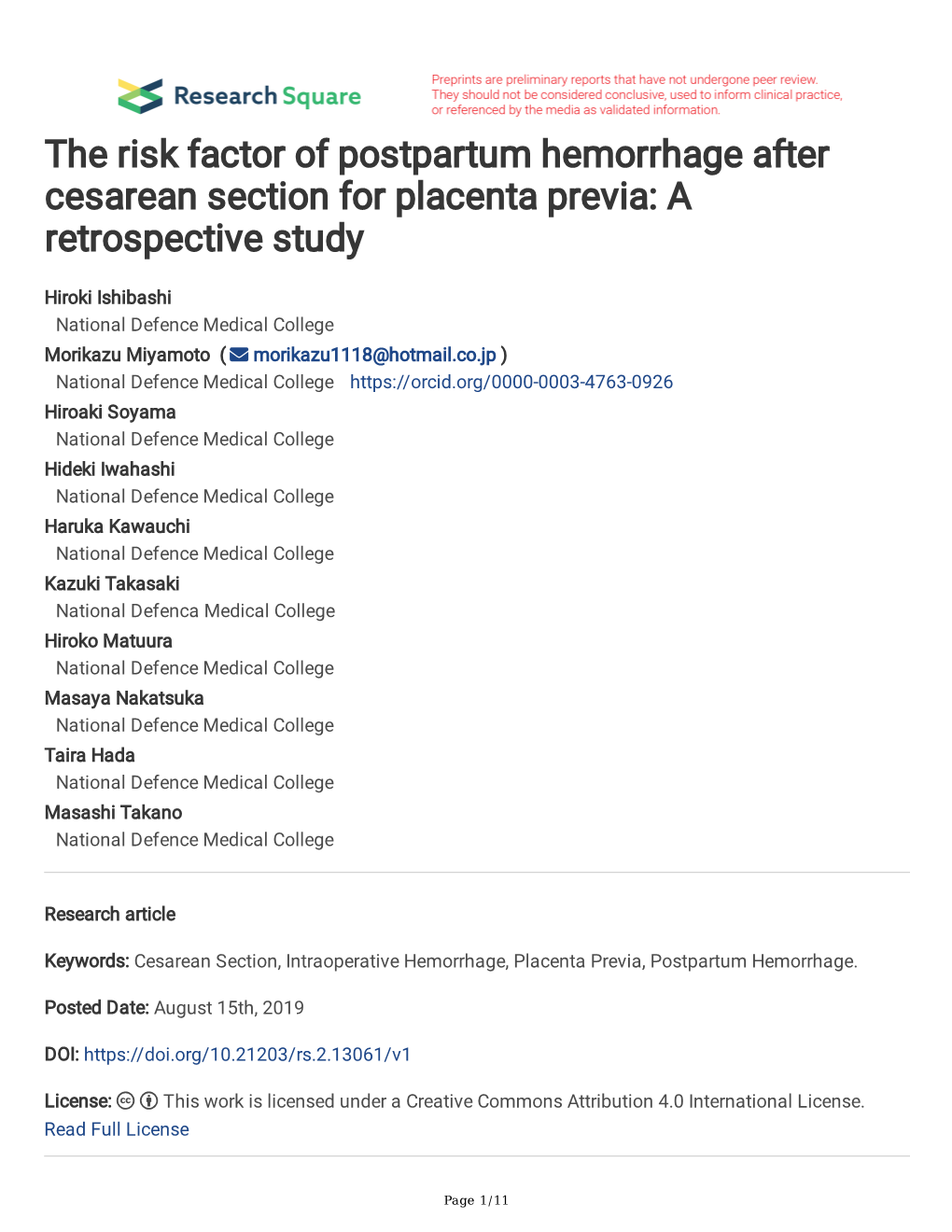 Research Square

Preprints are preliminary reports that have not undergone peer review. They should not be considered conclusive, used to inform clinical practice, or referenced by the media as validated information.

The risk factor of postpartum hemorrhage after cesarean section for placenta previa: A retrospective study

Hiroki Ishibashi
National Defence Medical College
Morikazu Miyamoto ( morikazu1118@hotmail.co.jp )
National Defence Medical College https://orcid.org/0000-0003-4763-0926
Hiroaki Soyama
National Defence Medical College
Hideki Iwahashi
National Defence Medical College
Haruka Kawauchi
National Defence Medical College
Kazuki Takasaki
National Defenca Medical College
Hiroko Matuura
National Defence Medical College
Masaya Nakatsuka
National Defence Medical College
Taira Hada
National Defence Medical College
Masashi Takano
National Defence Medical College

Research article

Keywords: Cesarean Section, Intraoperative Hemorrhage, Placenta Previa, Postpartum Hemorrhage.

Posted Date: August 15th, 2019

DOI: https://doi.org/10.21203/rs.2.13061/v1

License: This work is licensed under a Creative Commons Attribution 4.0 International License. Read Full License

Page 1/11